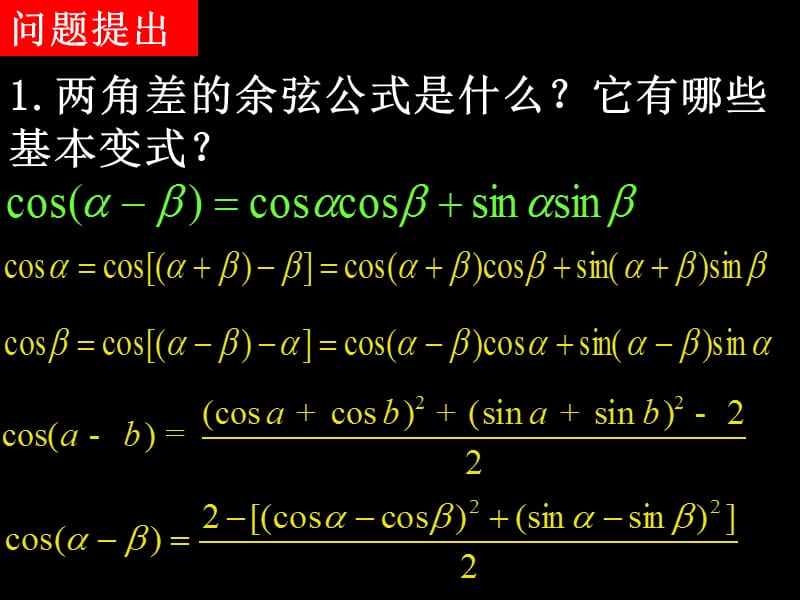 问题提出

1. 两角差的余弦公式是什么？它有哪些基本变式？

$\cos(\alpha-\beta)=\cos\alpha\cos\beta+\sin\alpha\sin\beta$

$\cos\alpha=\cos[(\alpha+\beta)-\beta]=\cos(\alpha+\beta)\cos\beta+\sin(\alpha+\beta)\sin\beta$

$\cos\beta=\cos[(\alpha-\beta)-\alpha]=\cos(\alpha-\beta)\cos\alpha+\sin(\alpha-\beta)\sin\alpha$

$\cos(a-b)=\frac{(\cos a+\cos b)^2+(\sin a+\sin b)^2-2}{2}$

$\cos(\alpha-\beta)=\frac{2-[(\cos\alpha-\cos\beta)^2+(\sin\alpha-\sin\beta)^2]}{2}$